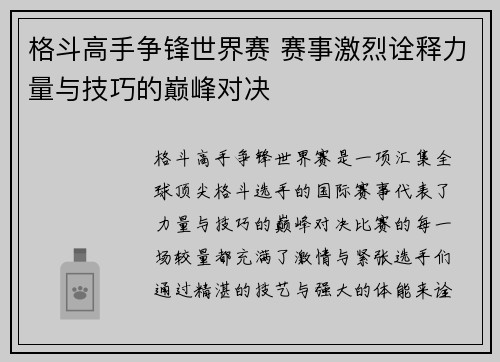 格斗高手争锋世界赛 赛事激烈诠释力量与技巧的巅峰对决

格斗高手争锋世界赛是一项汇集全球顶尖格斗选手的国际赛事代表了力量与技巧的巅峰对决比赛的每一场较量都充满了激情与紧张选手们通过精湛的技艺与强大的体能来诠